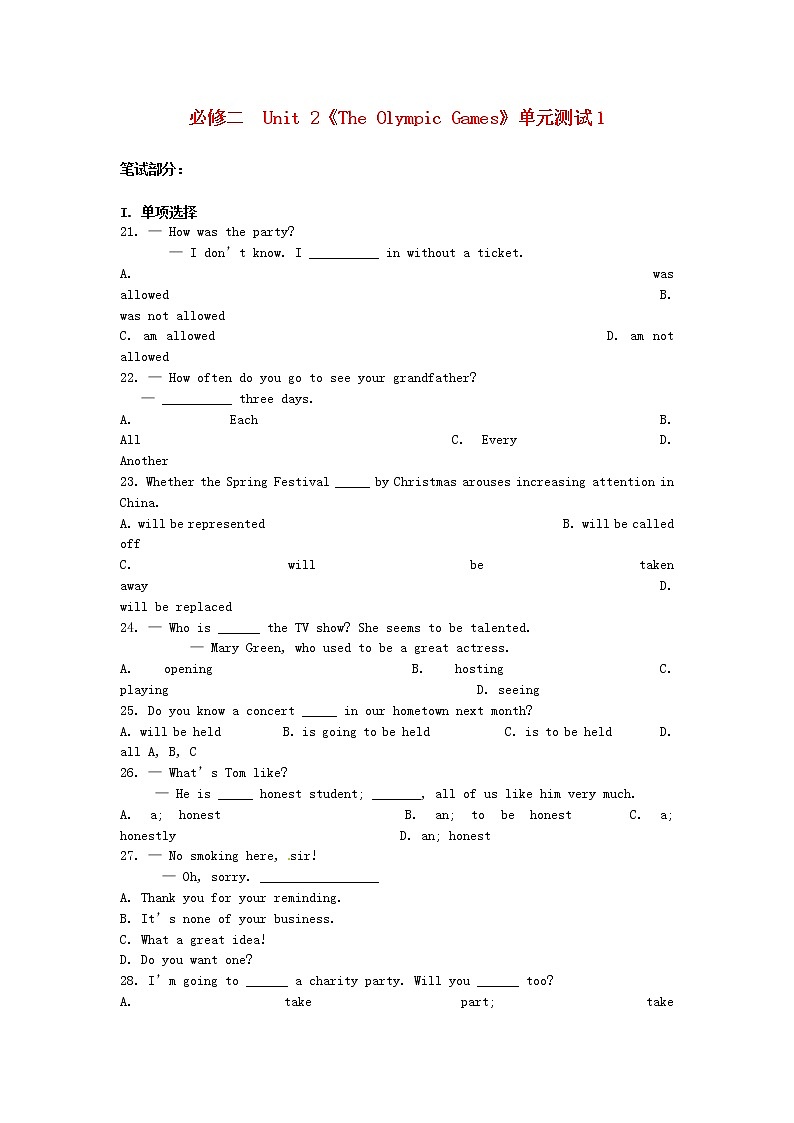 必修二 Unit 2《The Olympic Games》单元测试1

笔试部分：

I. 单项选择

21. — How was the party?

— I don't know. I __________ in without a ticket.

A. was allowed B. was not allowed

C. am allowed D. am not allowed

22. — How often do you go to see your grandfather?

— __________ three days.

A. Each B. All C. Every D. Another

23. Whether the Spring Festival _____ by Christmas arouses increasing attention in China.

A. will be represented B. will be called off

C. will be taken away D. will be replaced

24. — Who is ______ the TV show? She seems to be talented.

— Mary Green, who used to be a great actress.

A. opening B. hosting C. playing D. seeing

25. Do you know a concert _____ in our hometown next month?

A. will be held B. is going to be held C. is to be held D. all A, B, C

26. — What's Tom like?

— He is _____ honest student; _______, all of us like him very much.

A. a; honest B. an; to be honest C. a; honestly D. an; honest

27. — No smoking here, sir!

— Oh, sorry. _________________

A. Thank you for your reminding.

B. It's none of your business.

C. What a great idea!

D. Do you want one?

28. I'm going to ______ a charity party. Will you ______ too?

A. take part; take